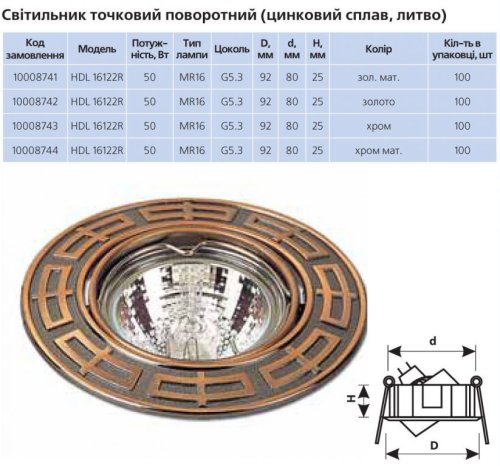 Світильник точковий поворотний (цинковий сплав, литво)

| Код замовлення | Модель | Потужність, Вт | Тип лампи | Цоколь | D, мм | d, мм | H, мм | Колір | Кіл-ть в упаковці, шт |
|---|---|---|---|---|---|---|---|---|---|
| 10008741 | HDL 16122R | 50 | MR16 | G5.3 | 92 | 80 | 25 | зол. мат. | 100 |
| 10008742 | HDL 16122R | 50 | MR16 | G5.3 | 92 | 80 | 25 | золото | 100 |
| 10008743 | HDL 16122R | 50 | MR16 | G5.3 | 92 | 80 | 25 | хром | 100 |
| 10008744 | HDL 16122R | 50 | MR16 | G5.3 | 92 | 80 | 25 | хром мат. | 100 |

d

H

D